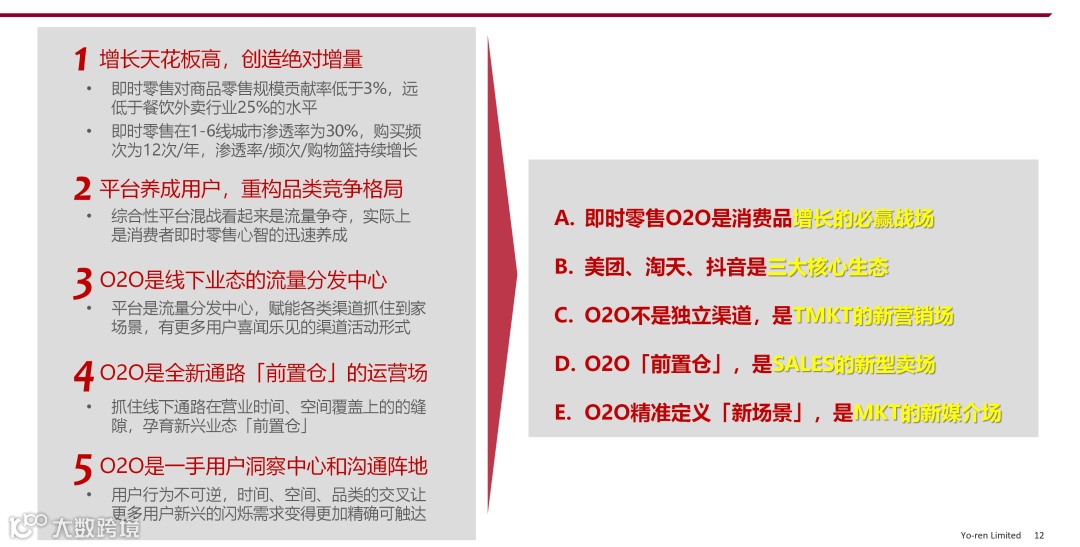 1 增长天花板高，创造绝对增量

• 即时零售对商品零售规模贡献率低于3%，远低于餐饮外卖行业25%的水平
• 即时零售在1-6线城市渗透率为30%，购买频次为12次/年，渗透率/频次/购物篮持续增长

2 平台养成用户，重构品类竞争格局

• 综合性平台混战看起来是流量争夺，实际上是消费者即时零售心智的迅速养成

3 O2O是线下业态的流量分发中心

• 平台是流量分发中心，赋能各类渠道抓住到家场景，有更多用户喜闻乐见的渠道活动形式

4 O2O是全新通路「前置仓」的运营场

• 抓住线下通路在营业时间、空间覆盖上的的缝隙，孕育新兴业态「前置仓」

5 O2O是一手用户洞察中心和沟通阵地

• 用户行为不可逆，时间、空间、品类的交叉让更多用户新兴的闪烁需求变得更加精确可触达

A. 即时零售O2O是消费品增长的必赢战场

B. 美团、淘天、抖音是三大核心生态

C. O2O不是独立渠道，是TMKT的新营销场

D. O2O「前置仓」，是SALES的新型卖场

E. O2O精准定义「新场景」，是MKT的新媒介场

Yo-ren Limited 12

大数跨境